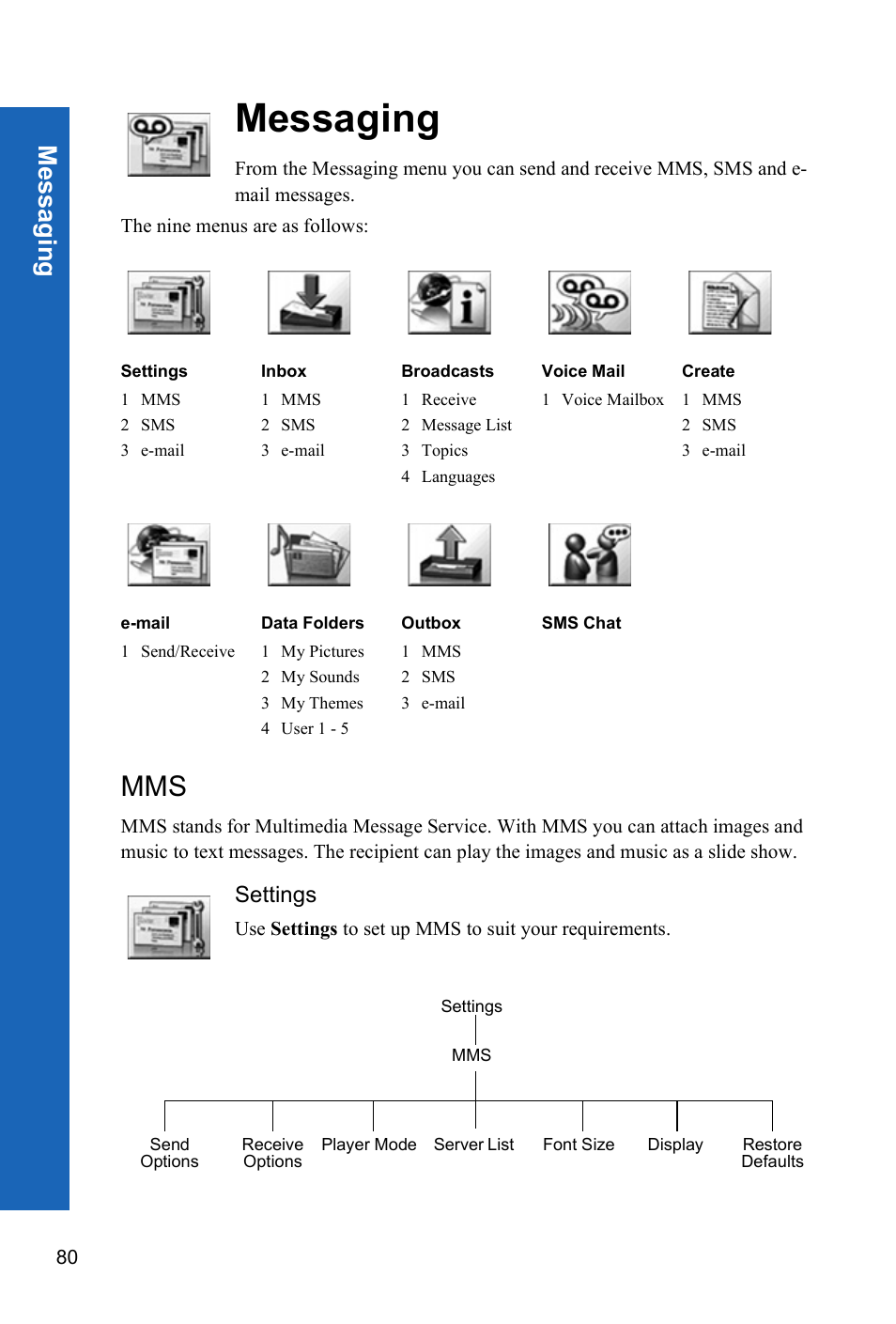 Messaging

Messaging

From the Messaging menu you can send and receive MMS, SMS and e-mail messages.

The nine menus are as follows:

Settings
1 MMS
2 SMS
3 e-mail

Inbox
1 MMS
2 SMS
3 e-mail

Broadcasts
1 Receive
2 Message List
3 Topics
4 Languages

Voice Mail
1 Voice Mailbox

Create
1 MMS
2 SMS
3 e-mail

e-mail
1 Send/Receive

Data Folders
1 My Pictures
2 My Sounds
3 My Themes
4 User 1 - 5

Outbox
1 MMS
2 SMS
3 e-mail

SMS Chat

MMS

MMS stands for Multimedia Message Service. With MMS you can attach images and music to text messages. The recipient can play the images and music as a slide show.

Settings

Use **Settings** to set up MMS to suit your requirements.

Settings

MMS

Send Options
Receive Options
Player Mode
Server List
Font Size
Display
Restore Defaults

80